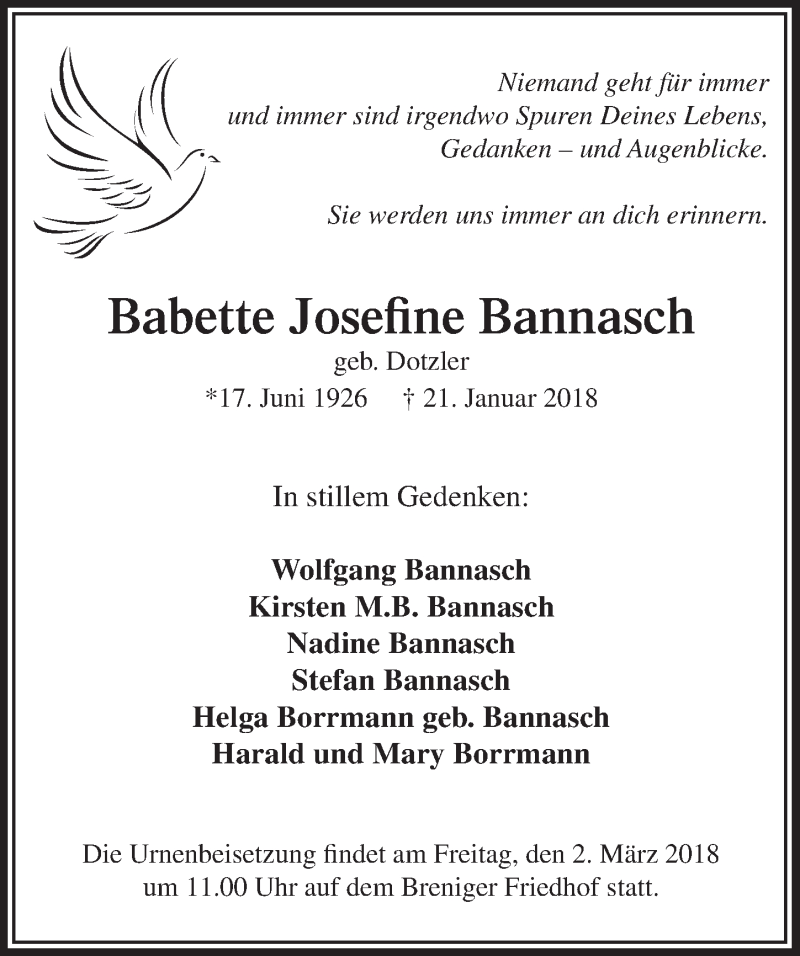 Niemand geht für immer
und immer sind irgendwo Spuren Deines Lebens,
Gedanken – und Augenblicke.

Sie werden uns immer an dich erinnern.

Babette Josefine Bannasch
geb. Dotzler
*17. Juni 1926 † 21. Januar 2018

In stillem Gedenken:

Wolfgang Bannasch
Kirsten M.B. Bannasch
Nadine Bannasch
Stefan Bannasch
Helga Borrmann geb. Bannasch
Harald und Mary Borrmann

Die Urnenbeisetzung findet am Freitag, den 2. März 2018 um 11.00 Uhr auf dem Breniger Friedhof statt.